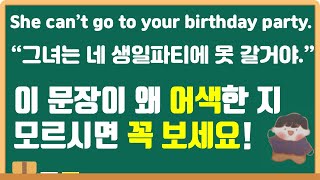 She can't go to your birthday party.

"그녀는 네 생일파티에 못 갈거야."

이 문장이 왜 어색한 지 모르시면 꼭 보세요!